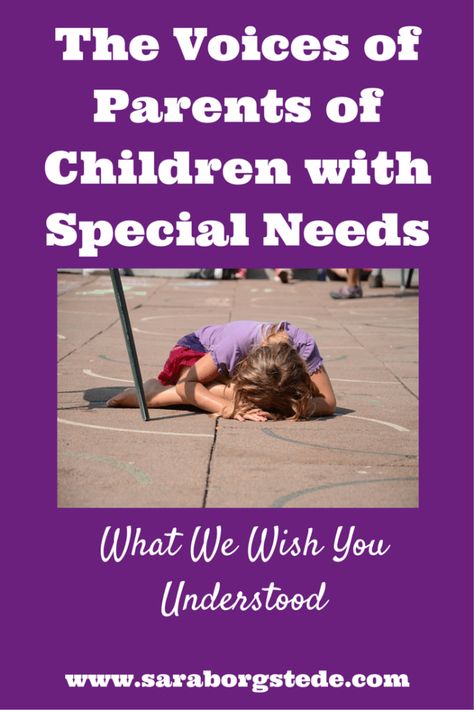 The Voices of Parents of Children with Special Needs

What We Wish You Understood

www.saraborgstede.com